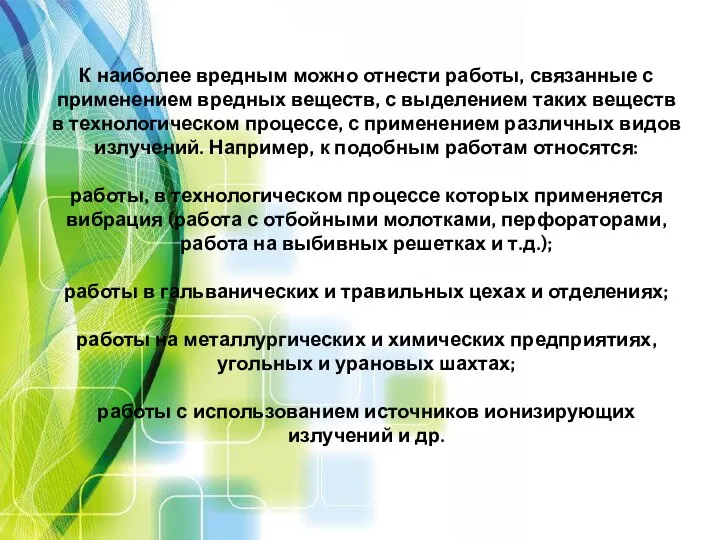 К наиболее вредным можно отнести работы, связанные с применением вредных веществ, с выделением таких веществ в технологическом процессе, с применением различных видов излучений. Например, к подобным работам относятся:

работы, в технологическом процессе которых применяется вибрация (работа с отбойными молотками, перфораторами, работа на выбивных решетках и т.д.);

работы в гальванических и травильных цехах и отделениях;

работы на металлургических и химических предприятиях, угольных и урановых шахтах;

работы с использованием источников ионизирующих излучений и др.